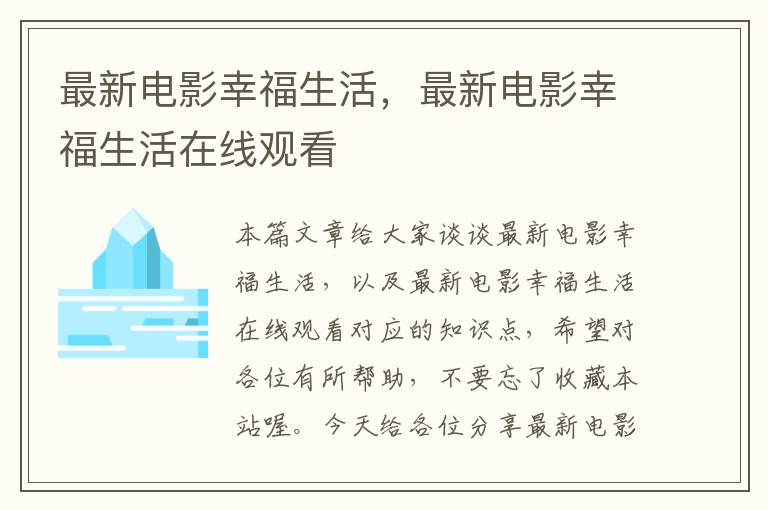 最新电影幸福生活，最新电影幸福生活在线观看

本篇文章给大家谈谈最新电影幸福生活，以及最新电影幸福生活在线观看对应的知识点，希望对各位有所帮助，不要忘了收藏本站喔。今天给各位分享最新电影